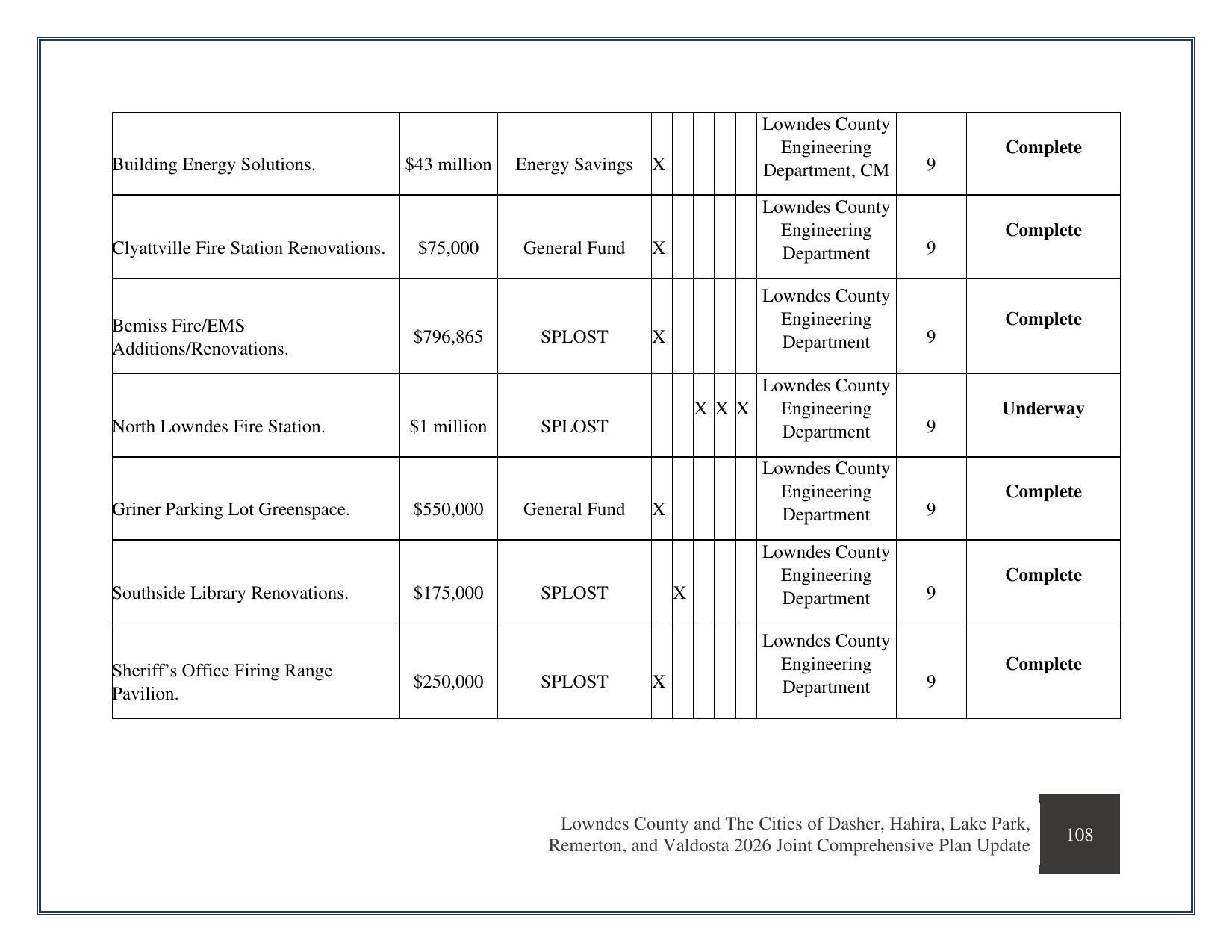 | Building Energy Solutions. | $43 million | Energy Savings | X | | | | | Lowndes County Engineering Department, CM | 9 | Complete |
|---|---|---|---|---|---|---|---|---|---|---|
| Clyattville Fire Station Renovations. | $75,000 | General Fund | X | | | | | Lowndes County Engineering Department | 9 | Complete |
| Bemiss Fire/EMS Additions/Renovations. | $796,865 | SPLOST | X | | | | | Lowndes County Engineering Department | 9 | Complete |
| North Lowndes Fire Station. | $1 million | SPLOST | | | X | X | X | Lowndes County Engineering Department | 9 | Underway |
| Griner Parking Lot Greenspace. | $550,000 | General Fund | X | | | | | Lowndes County Engineering Department | 9 | Complete |
| Southside Library Renovations. | $175,000 | SPLOST | | X | | | | Lowndes County Engineering Department | 9 | Complete |
| Sheriff's Office Firing Range Pavilion. | $250,000 | SPLOST | X | | | | | Lowndes County Engineering Department | 9 | Complete |

Lowndes County and The Cities of Dasher, Hahira, Lake Park, Remerton, and Valdosta 2026 Joint Comprehensive Plan Update

108